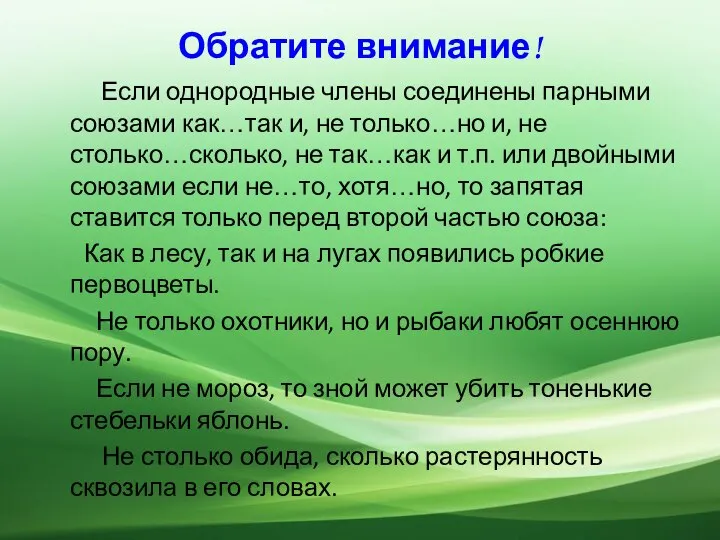 Обратите внимание!

Если однородные члены соединены парными союзами как…так и, не только…но и, не столько…сколько, не так…как и т.п. или двойными союзами если не…то, хотя…но, то запятая ставится только перед второй частью союза:

Как в лесу, так и на лугах появились робкие первоцветы.

Не только охотники, но и рыбаки любят осеннюю пору.

Если не мороз, то зной может убить тоненькие стебельки яблонь.

Не столько обида, сколько растерянность сквозила в его словах.